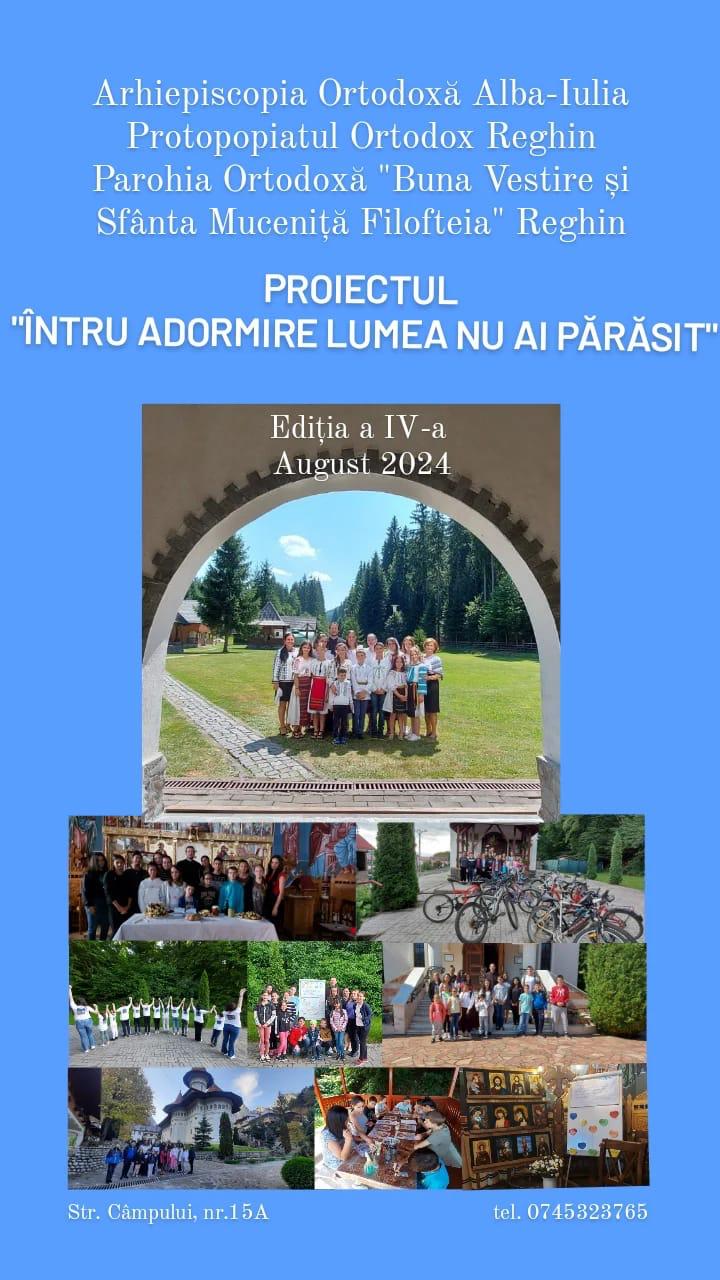 Arhiepiscopia Ortodoxă Alba-Iulia
Protopopiatul Ortodox Reghin
Parohia Ortodoxă "Buna Vestire și
Sfânta Muceniță Filofteia" Reghin

PROIECTUL
"ÎNTRU ADORMIRE LUMEA NU AI PĂRĂSIT"

Ediția a IV-a
August 2024

Str. Câmpului, nr.15A tel. 0745323765